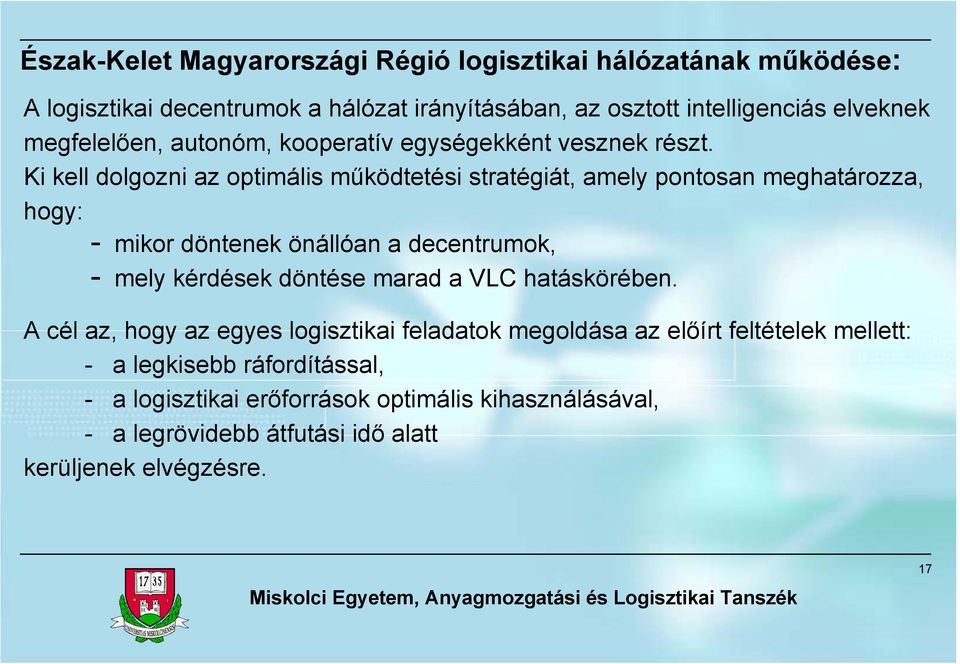 Észak-Kelet Magyarországi Régió logisztikai hálózatának működése:

A logisztikai decentrumok a hálózat irányításában, az osztott intelligenciás elveknek megfelelően, autonóm, kooperatív egységekként vesznek részt.
Ki kell dolgozni az optimális működtetési stratégiát, amely pontosan meghatározza, hogy:
- mikor döntenek önállóan a decentrumok,
- mely kérdések döntése marad a VLC hatáskörében.

A cél az, hogy az egyes logisztikai feladatok megoldása az előírt feltételek mellett:
- a legkisebb ráfordítással,
- a logisztikai erőforrások optimális kihasználásával,
- a legrövidebb átfutási idő alatt
kerüljenek elvégzésre.

17

1735

Miskolci Egyetem, Anyagmozgatási és Logisztikai Tanszék